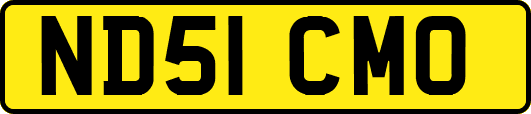 ND51 CMO